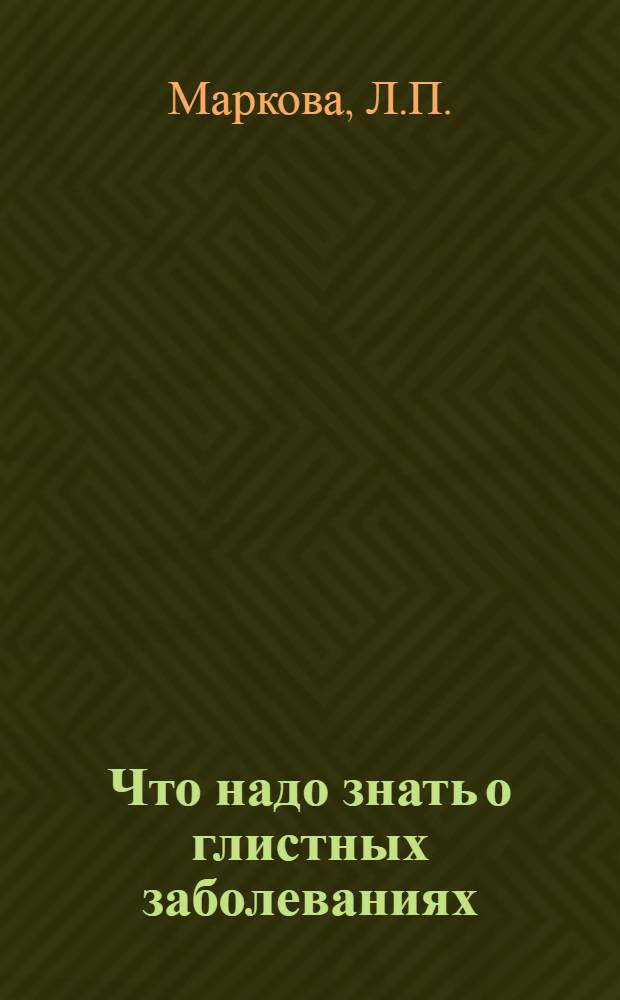 Маркова, Л.П.

Что надо знать о глистных заболеваниях